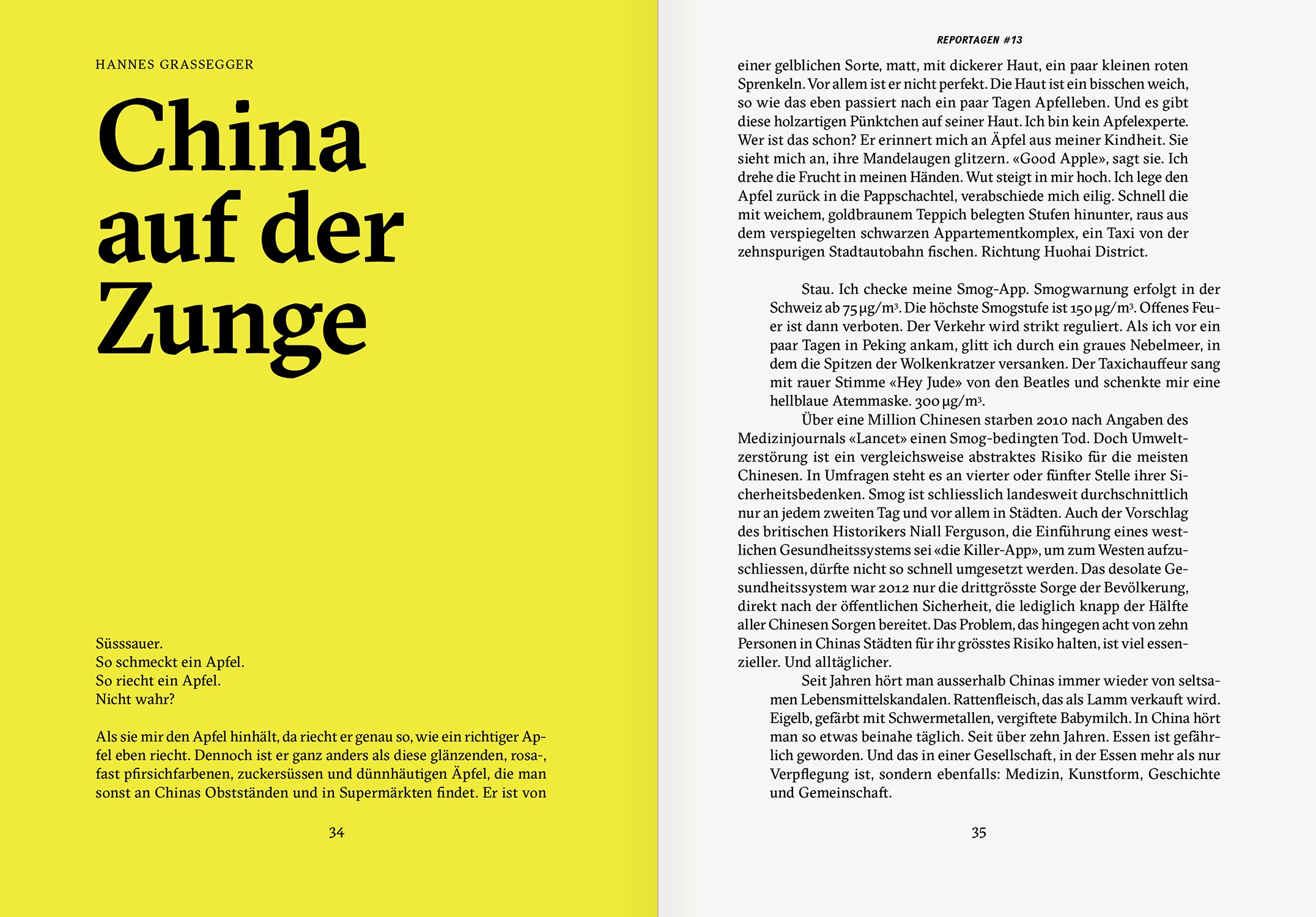 HANNES GRASSEGGER

China auf der Zunge

Süsssauer.
So schmeckt ein Apfel.
So riecht ein Apfel.
Nicht wahr?

Als sie mir den Apfel hinhält, da riecht er genau so, wie ein richtiger Apfel eben riecht. Dennoch ist er ganz anders als diese glänzenden, rosa-, fast pfirsichfarbenen, zuckersüssen und dünnhäutigen Äpfel, die man sonst an Chinas Obstständen und in Supermärkten findet. Er ist von

34

REPORTAGEN #13

einer gelblichen Sorte, matt, mit dickerer Haut, ein paar kleinen roten Sprenkeln. Vor allem ist er nicht perfekt. Die Haut ist ein bisschen weich, so wie das eben passiert nach ein paar Tagen Apfelleben. Und es gibt diese holzartigen Pünktchen auf seiner Haut. Ich bin kein Apfelexperte. Wer ist das schon? Er erinnert mich an Äpfel aus meiner Kindheit. Sie sieht mich an, ihre Mandelaugen glitzern. «Good Apple», sagt sie. Ich drehe die Frucht in meinen Händen. Wut steigt in mir hoch. Ich lege den Apfel zurück in die Pappschachtel, verabschiede mich eilig. Schnell die mit weichem, goldbraunem Teppich belegten Stufen hinunter, raus aus dem verspiegelten schwarzen Appartementkomplex, ein Taxi von der zehnspurigen Stadtautobahn fischen. Richtung Huohai District.

Stau. Ich checke meine Smog-App. Smogwarnung erfolgt in der Schweiz ab 75 µg/m³. Die höchste Smogstufe ist 150 µg/m³. Offenes Feuer ist dann verboten. Der Verkehr wird strikt reguliert. Als ich vor ein paar Tagen in Peking ankam, glitt ich durch ein graues Nebelmeer, in dem die Spitzen der Wolkenkratzer versanken. Der Taxichauffeur sang mit rauer Stimme «Hey Jude» von den Beatles und schenkte mir eine hellblaue Atemmaske. 300 µg/m³.

Über eine Million Chinesen starben 2010 nach Angaben des Medizinjournals «Lancet» einen Smog-bedingten Tod. Doch Umweltzerstörung ist ein vergleichsweise abstraktes Risiko für die meisten Chinesen. In Umfragen steht es an vierter oder fünfter Stelle ihrer Sicherheitsbedenken. Smog ist schliesslich landesweit durchschnittlich nur an jedem zweiten Tag und vor allem in Städten. Auch der Vorschlag des britischen Historikers Niall Ferguson, die Einführung eines westlichen Gesundheitssystems sei «die Killer-App», um zum Westen aufzuschliessen, dürfte nicht so schnell umgesetzt werden. Das desolate Gesundheitssystem war 2012 nur die drittgrösste Sorge der Bevölkerung, direkt nach der öffentlichen Sicherheit, die lediglich knapp der Hälfte aller Chinesen Sorgen bereitet. Das Problem, das hingegen acht von zehn Personen in Chinas Städten für ihr grösstes Risiko halten, ist viel essenzieller. Und alltäglicher.

Seit Jahren hört man ausserhalb Chinas immer wieder von seltsamen Lebensmittelskandalen. Rattenfleisch, das als Lamm verkauft wird. Eigelb, gefärbt mit Schwermetallen, vergiftete Babymilch. In China hört man so etwas beinahe täglich. Seit über zehn Jahren. Essen ist gefährlich geworden. Und das in einer Gesellschaft, in der Essen mehr als nur Verpflegung ist, sondern ebenfalls: Medizin, Kunstform, Geschichte und Gemeinschaft.

35